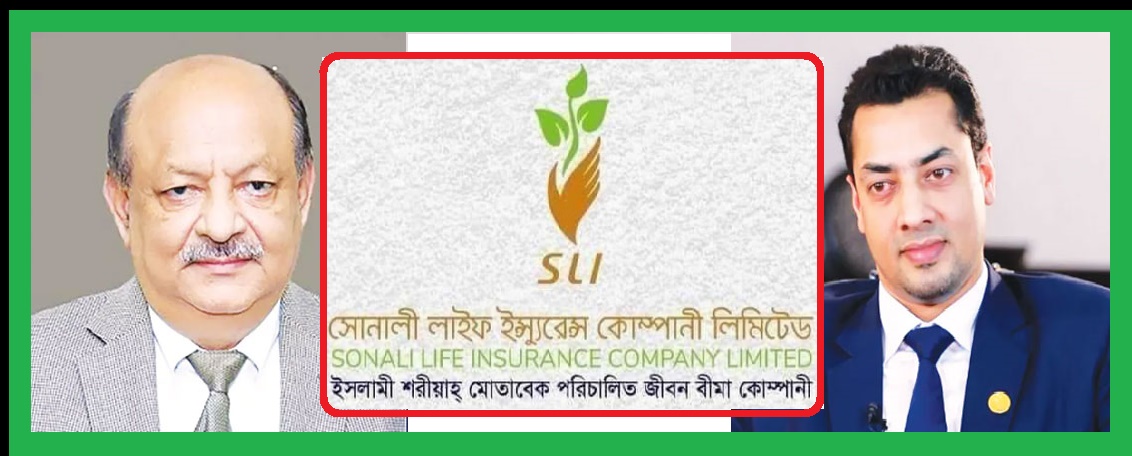 SLI

সোনালী লাইফ ইন্স্যুরেন্স কোম্পানী লিমিটেড
SONALI LIFE INSURANCE COMPANY LIMITED
ইসলামী শরীয়াহ্ মোতাবেক পরিচালিত জীবন বীমা কোম্পানী